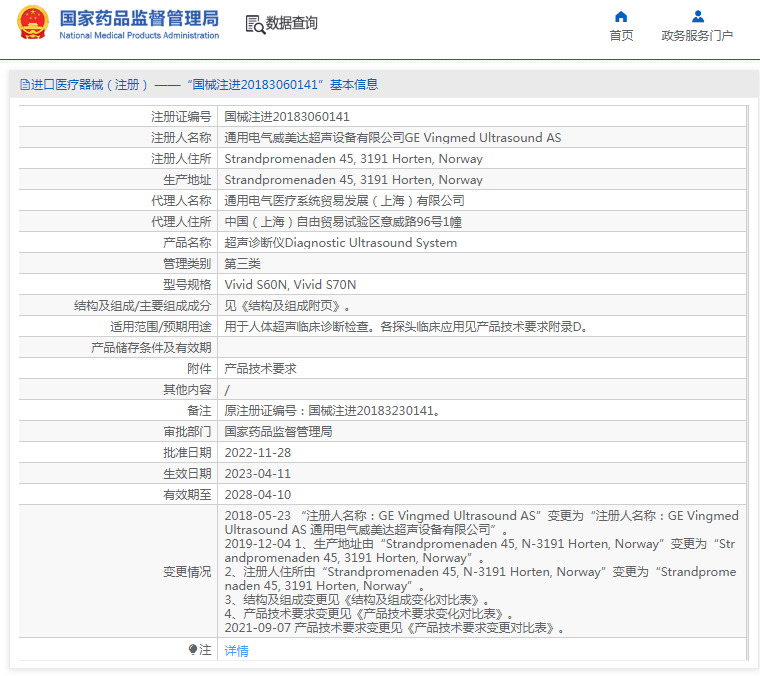 国家药品监督管理局
National Medical Products Administration

数据查询

首页
政务服务门户

进口医疗器械（注册）——“国械注进20183060141”基本信息

| | |
|---|---|
| 注册证编号 | 国械注进20183060141 |
| 注册人名称 | 通用电气威美达超声设备有限公司GE Vingmed Ultrasound AS |
| 注册人住所 | Strandpromenaden 45, 3191 Horten, Norway |
| 生产地址 | Strandpromenaden 45, 3191 Horten, Norway |
| 代理人名称 | 通用电气医疗系统贸易发展（上海）有限公司 |
| 代理人住所 | 中国（上海）自由贸易试验区意威路96号1幢 |
| 产品名称 | 超声诊断仪Diagnostic Ultrasound System |
| 管理类别 | 第三类 |
| 型号规格 | Vivid S60N, Vivid S70N |
| 结构及组成/主要组成成分 | 见《结构及组成附页》。 |
| 适用范围/预期用途 | 用于人体超声临床诊断检查。各探头临床应用见产品技术要求附录D。 |
| 产品储存条件及有效期 | |
| 附件 | 产品技术要求 |
| 其他内容 | / |
| 备注 | 原注册证编号：国械注进20183230141。 |
| 审批部门 | 国家药品监督管理局 |
| 批准日期 | 2022-11-28 |
| 生效日期 | 2023-04-11 |
| 有效期至 | 2028-04-10 |
| 变更情况 | 2018-05-23 “注册人名称：GE Vingmed Ultrasound AS”变更为“注册人名称：GE Vingmed Ultrasound AS 通用电气威美达超声设备有限公司”。 2019-12-04 1、生产地址由“Strandpromenaden 45, N-3191 Horten, Norway”变更为“Strandpromenaden 45, 3191 Horten, Norway”。 2、注册人住所由“Strandpromenaden 45, N-3191 Horten, Norway”变更为“Strandpromenaden 45, 3191 Horten, Norway”。 3、结构及组成变更见《结构及组成变化对比表》。 4、产品技术要求变更见《产品技术要求变化对比表》。 2021-09-07 产品技术要求变更见《产品技术要求变更对比表》。 |
| 注 | 详情 |